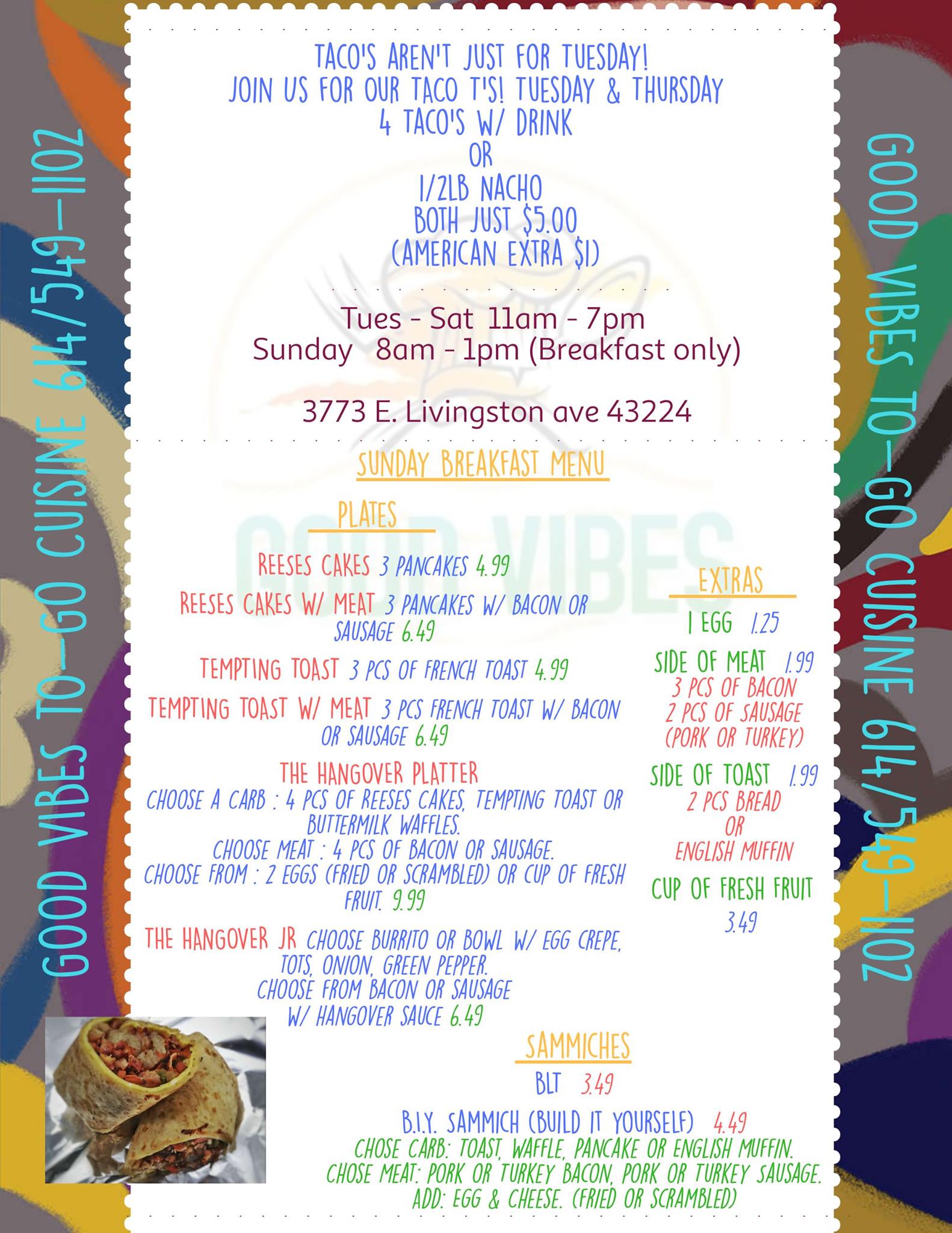 GOOD VIBES TO-GO CUISINE 614/549-1102

TACO'S AREN'T JUST FOR TUESDAY!
JOIN US FOR OUR TACO T'S! TUESDAY & THURSDAY
4 TACO'S W/ DRINK
OR
1/2LB NACHO
BOTH JUST $5.00
(AMERICAN EXTRA $1)

Tues - Sat 11am - 7pm
Sunday 8am - 1pm (Breakfast only)

3773 E. Livingston ave 43224

SUNDAY BREAKFAST MENU

PLATES

REESES CAKES 3 PANCAKES 4.99

REESES CAKES W/ MEAT 3 PANCAKES W/ BACON OR SAUSAGE 6.49

TEMPTING TOAST 3 PCS OF FRENCH TOAST 4.99

TEMPTING TOAST W/ MEAT 3 PCS FRENCH TOAST W/ BACON OR SAUSAGE 6.49

THE HANGOVER PLATTER
CHOOSE A CARB : 4 PCS OF REESES CAKES, TEMPTING TOAST OR BUTTERMILK WAFFLES.
CHOOSE MEAT : 4 PCS OF BACON OR SAUSAGE.
CHOOSE FROM : 2 EGGS (FRIED OR SCRAMBLED) OR CUP OF FRESH FRUIT. 9.99

THE HANGOVER JR CHOOSE BURRITO OR BOWL W/ EGG CREPE, TOTS, ONION, GREEN PEPPER.
CHOOSE FROM BACON OR SAUSAGE
W/ HANGOVER SAUCE 6.49

EXTRAS

1 EGG 1.25

SIDE OF MEAT 1.99
3 PCS OF BACON
2 PCS OF SAUSAGE
(PORK OR TURKEY)

SIDE OF TOAST 1.99
2 PCS BREAD
OR
ENGLISH MUFFIN

CUP OF FRESH FRUIT
3.49

SAMMICHES

BLT 3.49

B.I.Y. SAMMICH (BUILD IT YOURSELF) 4.49
CHOSE CARB: TOAST, WAFFLE, PANCAKE OR ENGLISH MUFFIN.
CHOSE MEAT: PORK OR TURKEY BACON, PORK OR TURKEY SAUSAGE.
ADD: EGG & CHEESE. (FRIED OR SCRAMBLED)

GOOD VIBES TO-GO CUISINE 614/549-1102

GOOD VIBES